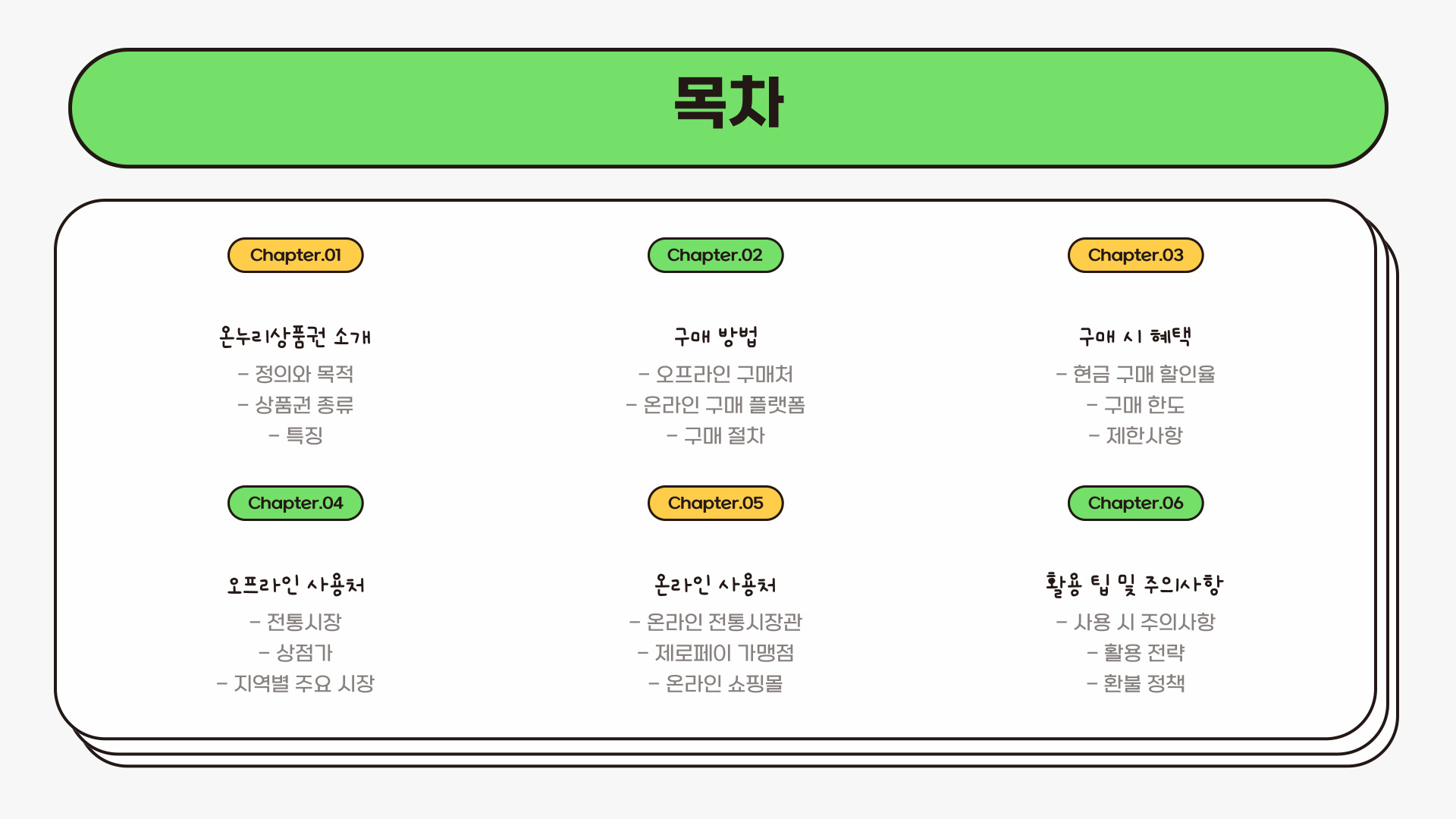 목차

Chapter.01

온누리상품권 소개

- 정의와 목적
- 상품권 종류
- 특징

Chapter.02

구매 방법

- 오프라인 구매처
- 온라인 구매 플랫폼
- 구매 절차

Chapter.03

구매 시 혜택

- 현금 구매 할인율
- 구매 한도
- 제한사항

Chapter.04

오프라인 사용처

- 전통시장
- 상점가
- 지역별 주요 시장

Chapter.05

온라인 사용처

- 온라인 전통시장관
- 제로페이 가맹점
- 온라인 쇼핑몰

Chapter.06

활용 팁 및 주의사항

- 사용 시 주의사항
- 활용 전략
- 환불 정책